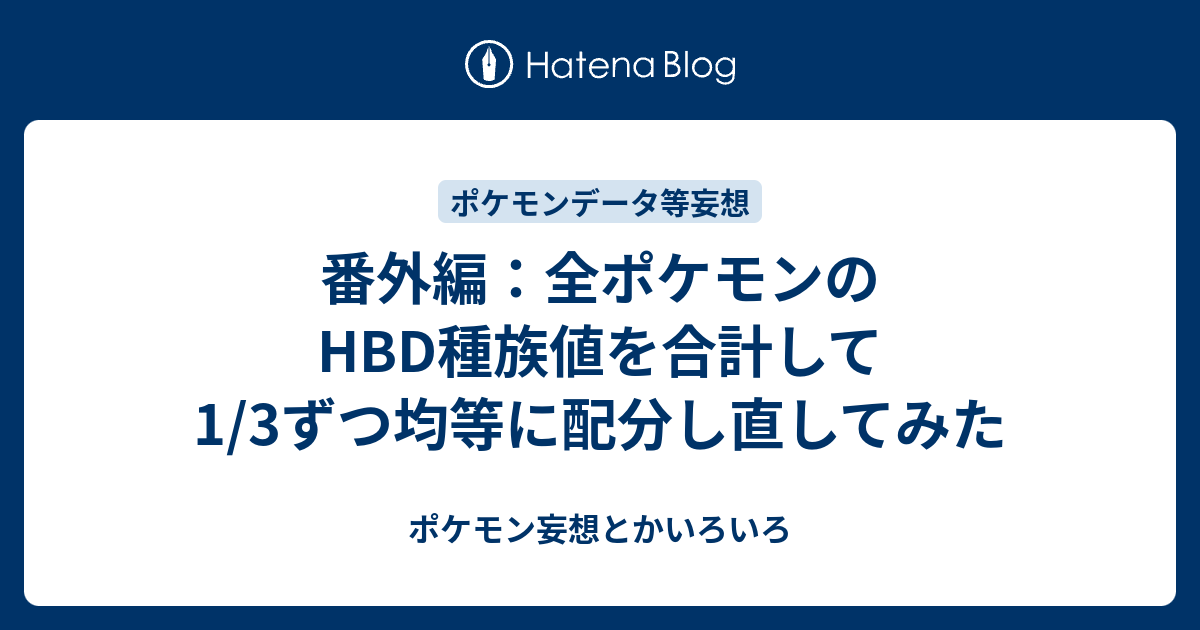 Hatena Blog

ポケモンデータ等妄想

番外編：全ポケモンのHBD種族値を合計して1/3ずつ均等に配分し直してみた

ポケモン妄想とかいろいろ